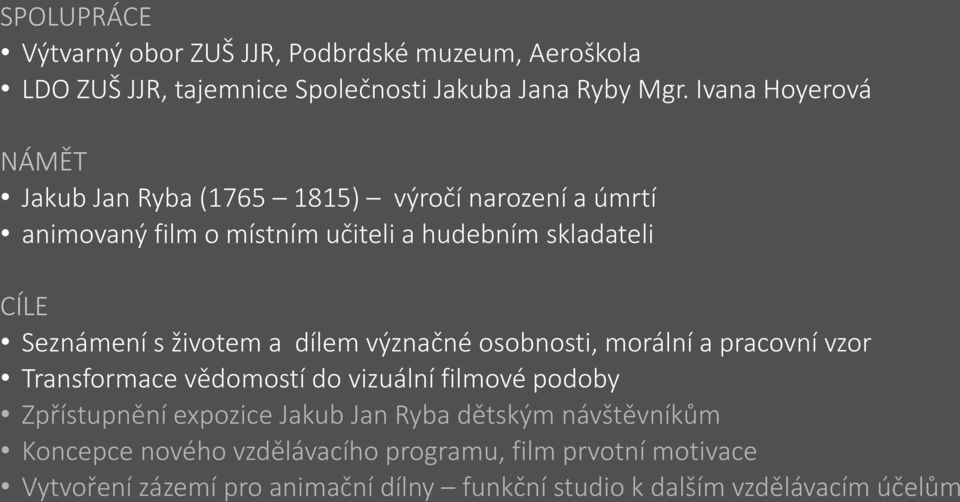 SPOLUPRÁCE
• Výtvarný obor ZUŠ JJR, Podbrdské muzeum, Aeroškola
• LDO ZUŠ JJR, tajemnice Společnosti Jakuba Jana Ryby Mgr. Ivana Hoyerová

NÁMĚT
• Jakub Jan Ryba (1765 – 1815) – výročí narození a úmrtí
• animovaný film o místním učiteli a hudebním skladateli

CÍLE
• Seznámení s životem a dílem význačné osobnosti, morální a pracovní vzor
• Transformace vědomostí do vizuální filmové podoby
• Zpřístupnění expozice Jakub Jan Ryba dětským návštěvníkům
• Koncepce nového vzdělávacího programu, film prvotní motivace
• Vytvoření zázemí pro animační dílny – funkční studio k dalším vzdělávacím účelům